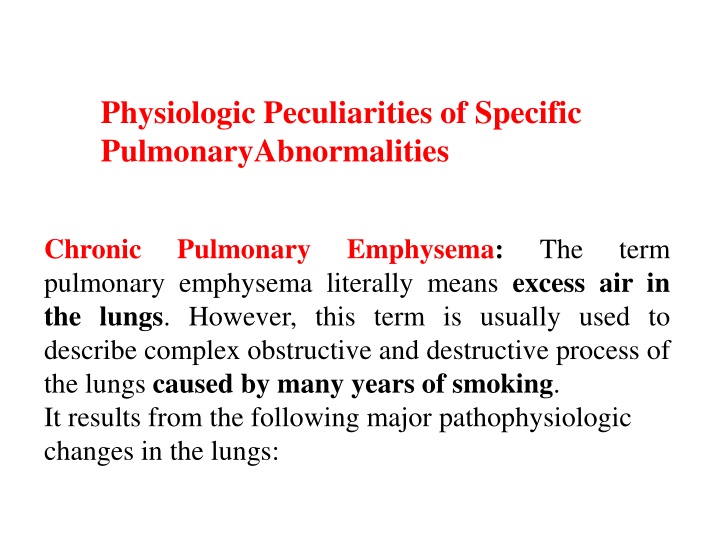 Physiologic Peculiarities of Specific PulmonaryAbnormalities

Chronic Pulmonary Emphysema: The term pulmonary emphysema literally means excess air in the lungs. However, this term is usually used to describe complex obstructive and destructive process of the lungs caused by many years of smoking.
It results from the following major pathophysiologic changes in the lungs: